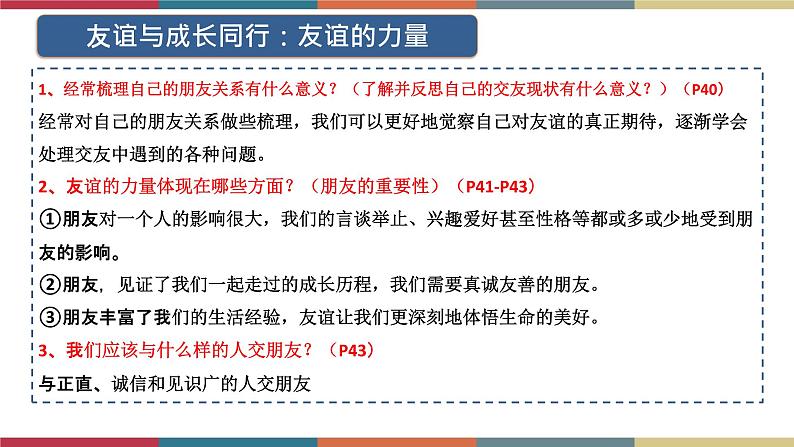 友谊与成长同行：友谊的力量

1、经常梳理自己的朋友关系有什么意义？（了解并反思自己的交友现状有什么意义？）（P40）

经常对自己的朋友关系做些梳理，我们可以更好地觉察自己对友谊的真正期待，逐渐学会处理交友中遇到的各种问题。

2、友谊的力量体现在哪些方面？（朋友的重要性）（P41-P43）

①朋友对一个人的影响很大，我们的言谈举止、兴趣爱好甚至性格等都或多或少地受到朋友的影响。

②朋友，见证了我们一起走过的成长历程，我们需要真诚友善的朋友。

③朋友丰富了我们的生活经验，友谊让我们更深刻地体悟生命的美好。

3、我们应该与什么样的人交朋友？（P43）

与正直、诚信和见识广的人交朋友